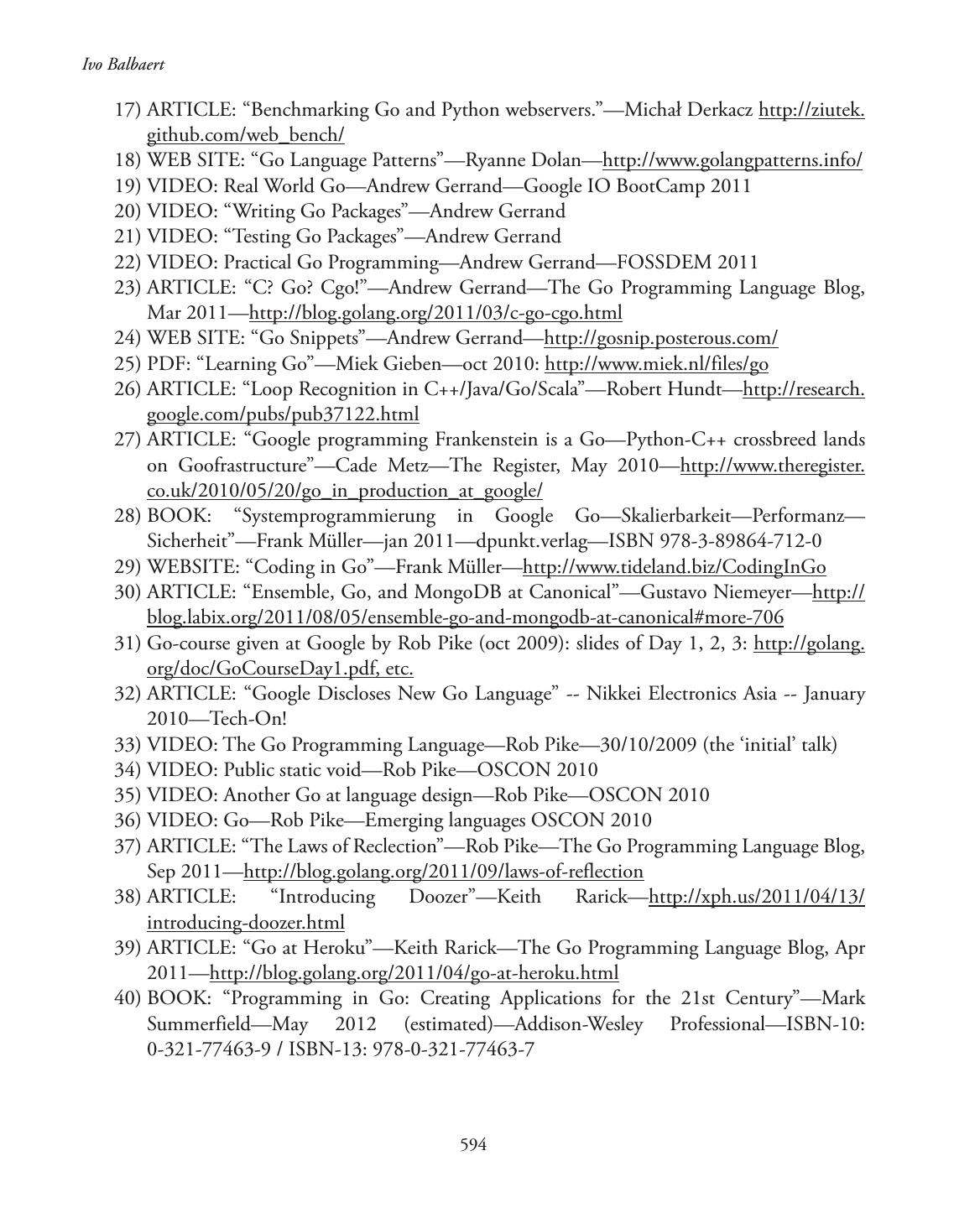 Ivo Balbaert

17) ARTICLE: “Benchmarking Go and Python webservers.”—Michał Derkacz http://ziutek.github.com/web_bench/
18) WEB SITE: “Go Language Patterns”—Ryanne Dolan—http://www.golangpatterns.info/
19) VIDEO: Real World Go—Andrew Gerrand—Google IO BootCamp 2011
20) VIDEO: “Writing Go Packages”—Andrew Gerrand
21) VIDEO: “Testing Go Packages”—Andrew Gerrand
22) VIDEO: Practical Go Programming—Andrew Gerrand—FOSSDEM 2011
23) ARTICLE: “C? Go? Cgo!”—Andrew Gerrand—The Go Programming Language Blog, Mar 2011—http://blog.golang.org/2011/03/c-go-cgo.html
24) WEB SITE: “Go Snippets”—Andrew Gerrand—http://gosnip.posterous.com/
25) PDF: “Learning Go”—Miek Gieben—oct 2010: http://www.miek.nl/files/go
26) ARTICLE: “Loop Recognition in C++/Java/Go/Scala”—Robert Hundt—http://research.google.com/pubs/pub37122.html
27) ARTICLE: “Google programming Frankenstein is a Go—Python-C++ crossbreed lands on Goofrastructure”—Cade Metz—The Register, May 2010—http://www.theregister.co.uk/2010/05/20/go_in_production_at_google/
28) BOOK: “Systemprogrammierung in Google Go—Skalierbarkeit—Performanz—Sicherheit”—Frank Müller—jan 2011—dpunkt.verlag—ISBN 978-3-89864-712-0
29) WEBSITE: “Coding in Go”—Frank Müller—http://www.tideland.biz/CodingInGo
30) ARTICLE: “Ensemble, Go, and MongoDB at Canonical”—Gustavo Niemeyer—http://blog.labix.org/2011/08/05/ensemble-go-and-mongodb-at-canonical#more-706
31) Go-course given at Google by Rob Pike (oct 2009): slides of Day 1, 2, 3: http://golang.org/doc/GoCourseDay1.pdf, etc.
32) ARTICLE: “Google Discloses New Go Language” -- Nikkei Electronics Asia -- January 2010—Tech-On!
33) VIDEO: The Go Programming Language—Rob Pike—30/10/2009 (the ‘initial’ talk)
34) VIDEO: Public static void—Rob Pike—OSCON 2010
35) VIDEO: Another Go at language design—Rob Pike—OSCON 2010
36) VIDEO: Go—Rob Pike—Emerging languages OSCON 2010
37) ARTICLE: “The Laws of Reclection”—Rob Pike—The Go Programming Language Blog, Sep 2011—http://blog.golang.org/2011/09/laws-of-reflection
38) ARTICLE: “Introducing Doozer”—Keith Rarick—http://xph.us/2011/04/13/introducing-doozer.html
39) ARTICLE: “Go at Heroku”—Keith Rarick—The Go Programming Language Blog, Apr 2011—http://blog.golang.org/2011/04/go-at-heroku.html
40) BOOK: “Programming in Go: Creating Applications for the 21st Century”—Mark Summerfield—May 2012 (estimated)—Addison-Wesley Professional—ISBN-10: 0-321-77463-9 / ISBN-13: 978-0-321-77463-7

594